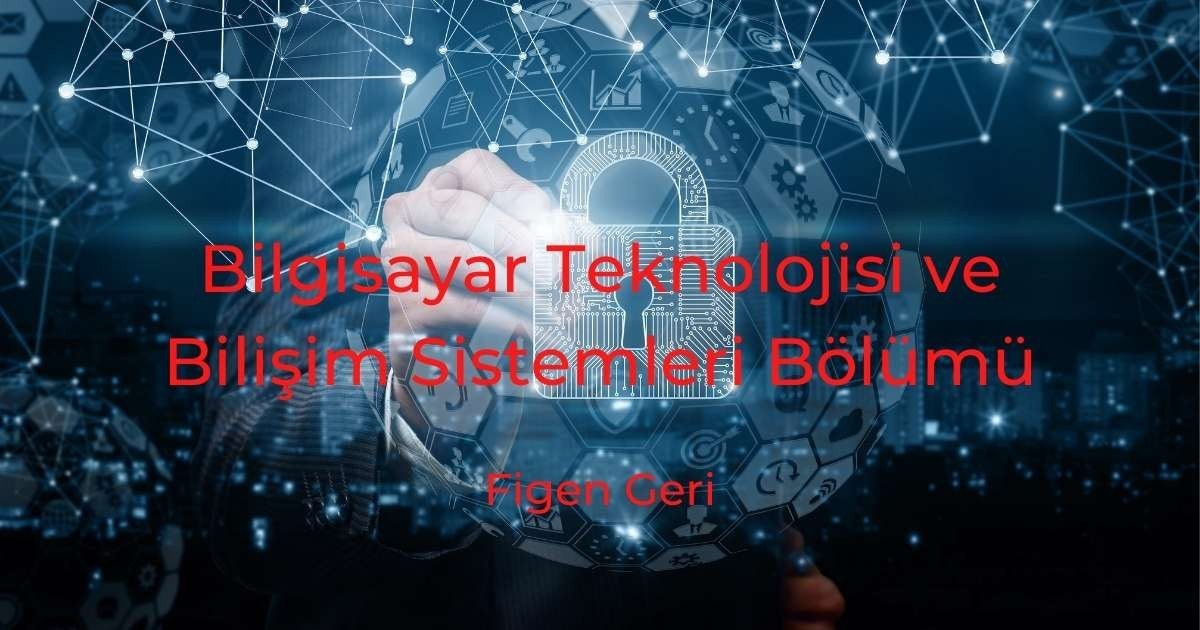 Bilgisayar Teknolojisi ve Bilişim Sistemleri Bölümü

Figen Geri